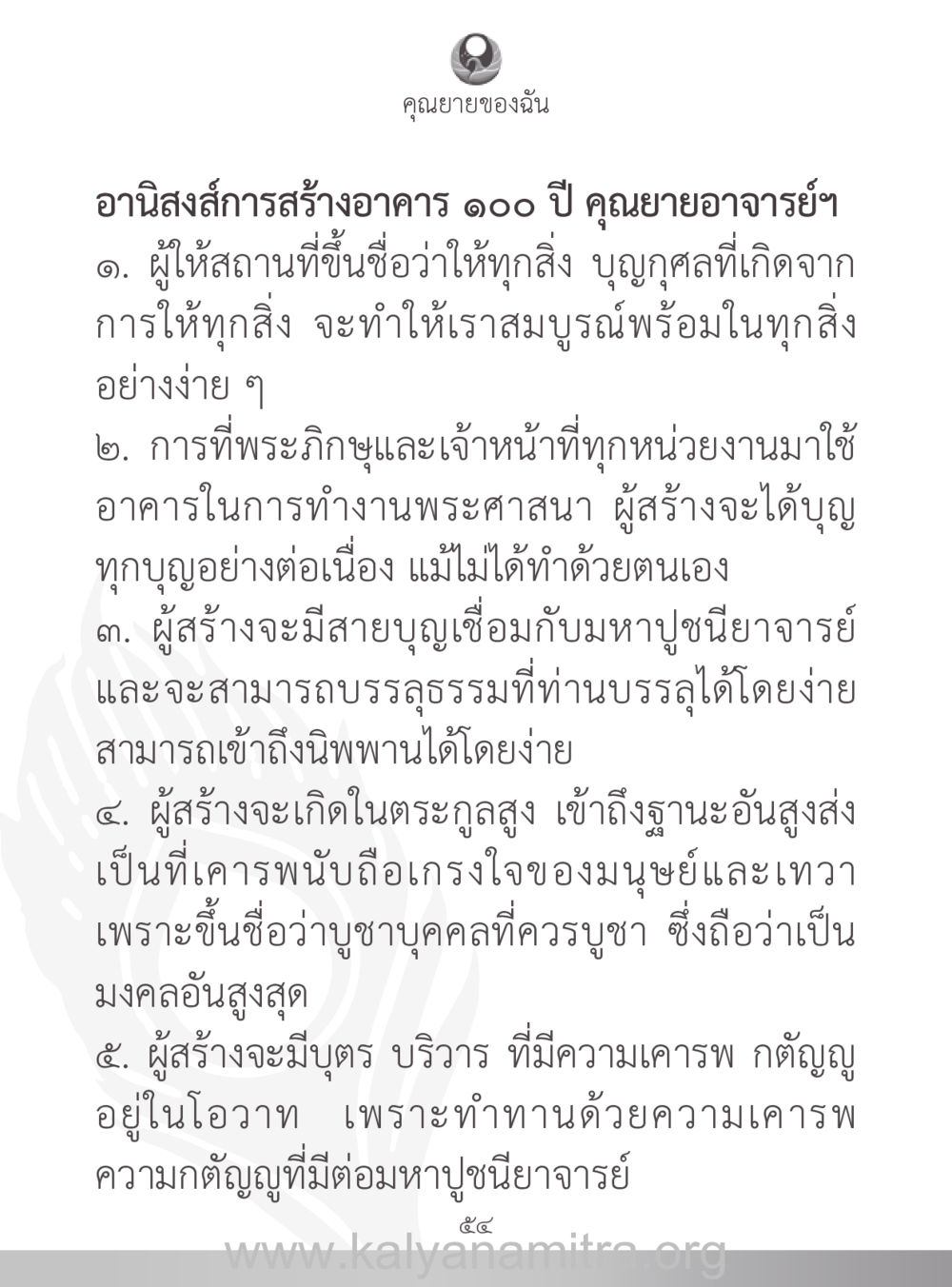 คุณยายของฉัน

อานิสงส์การสร้างอาคาร ๑๐๐ ปี คุณยายอาจารย์ฯ
๑. ผู้ให้สถานที่ขึ้นชื่อว่าให้ทุกสิ่ง บุญกุศลที่เกิดจากการให้ทุกสิ่ง จะทำให้เราสมบูรณ์พร้อมในทุกสิ่งอย่างง่าย ๆ
๒. การที่พระภิกษุและเจ้าหน้าที่ทุกหน่วยงานมาใช้อาคารในการทำงานพระศาสนา ผู้สร้างจะได้บุญทุกบุญอย่างต่อเนื่อง แม้ไม่ได้ทำด้วยตนเอง
๓. ผู้สร้างจะมีสายบุญเชื่อมกับมหาปูชนียาจารย์ และจะสามารถบรรลุธรรมที่ท่านบรรลุได้โดยง่าย สามารถเข้าถึงนิพพานได้โดยง่าย
๔. ผู้สร้างจะเกิดในตระกูลสูง เข้าถึงฐานะอันสูงส่ง เป็นที่เคารพนับถือเกรงใจของมนุษย์และเทวา เพราะขึ้นชื่อว่าบูชาบุคคลที่ควรบูชา ซึ่งถือว่าเป็นมงคลอันสูงสุด
๕. ผู้สร้างจะมีบุตร บริวาร ที่มีความเคารพ กตัญญู อยู่ในโอวาท เพราะทำทานด้วยความเคารพ ความกตัญญูที่มีต่อมหาปูชนียาจารย์

๕๔
www.kalyanamitra.org